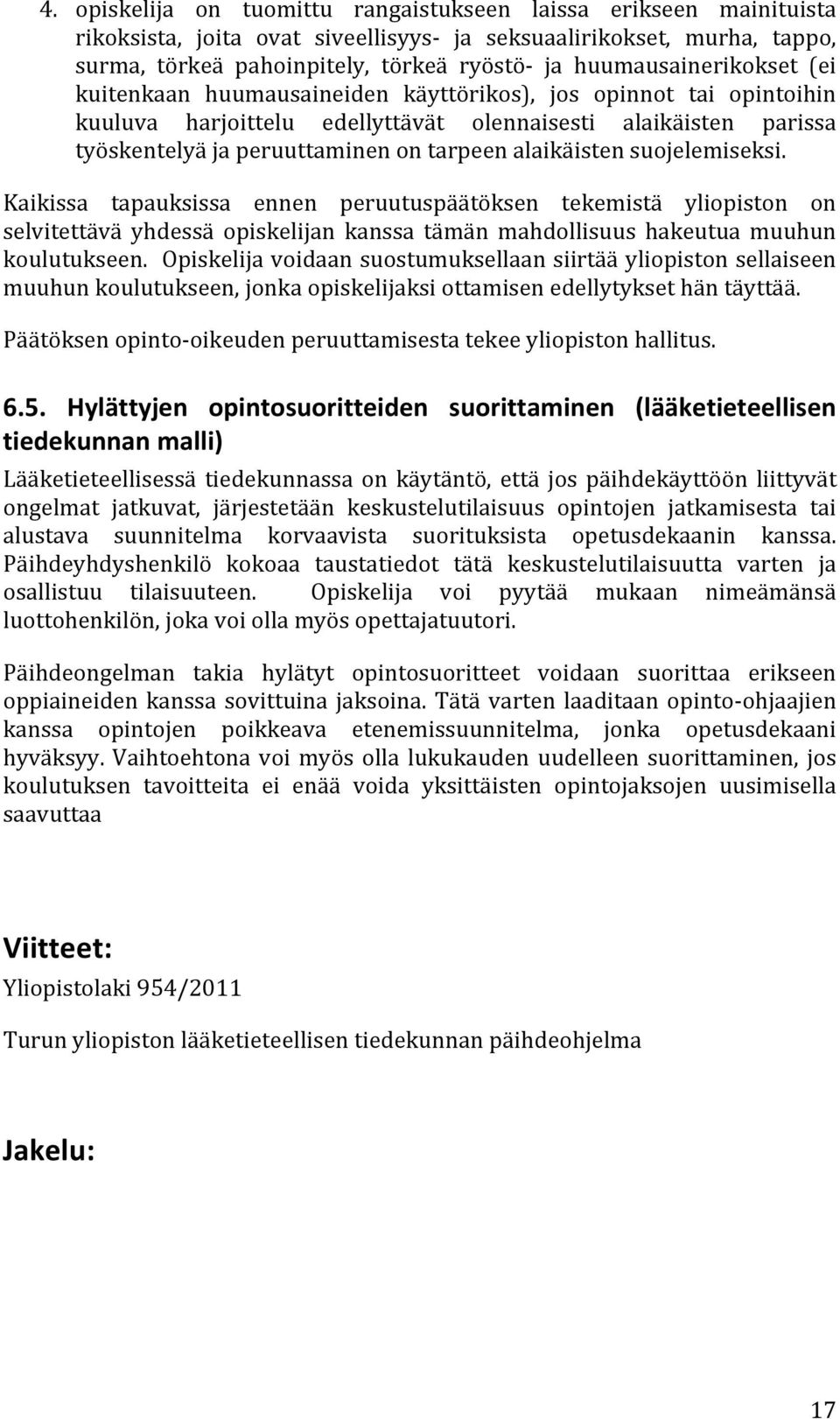 4. opiskelija on tuomittu rangaistukseen laissa erikseen mainituista rikoksista, joita ovat siveellisyys- ja seksuaalirikokset, murha, tappo, surma, törkeä pahoinpitely, törkeä ryöstö- ja huumausainerikokset (ei kuitenkaan huumausaineiden käyttörikos), jos opinnot tai opintoihin kuuluva harjoittelu edellyttävät olennaisesti alaikäisten parissa työskentelyä ja peruuttaminen on tarpeen alaikäisten suojelemiseksi.

Kaikissa tapauksissa ennen peruutuspäätöksen tekemistä yliopiston on selvitettävä yhdessä opiskelijan kanssa tämän mahdollisuus hakeutua muuhun koulutukseen. Opiskelija voidaan suostumuksellaan siirtää yliopiston sellaiseen muuhun koulutukseen, jonka opiskelijaksi ottamisen edellytykset hän täyttää.

Päätöksen opinto-oikeuden peruuttamisesta tekee yliopiston hallitus.

6.5. Hylättyjen opintosuoritteiden suorittaminen (lääketieteellisen tiedekunnan malli)

Lääketieteellisessä tiedekunnassa on käytäntö, että jos päihdekäyttöön liittyvät ongelmat jatkuvat, järjestetään keskustelutilaisuus opintojen jatkamisesta tai alustava suunnitelma korvaavista suorituksista opetusdekaanin kanssa. Päihdeyhdyshenkilö kokoaa taustatiedot tätä keskustelutilaisuutta varten ja osallistuu tilaisuuteen. Opiskelija voi pyytää mukaan nimeämänsä luottohenkilön, joka voi olla myös opettajatuutori.

Päihdeongelman takia hylätyt opintosuoritteet voidaan suorittaa erikseen oppiaineiden kanssa sovittuina jaksoina. Tätä varten laaditaan opinto-ohjaajien kanssa opintojen poikkeava etenemissuunnitelma, jonka opetusdekaani hyväksyy. Vaihtoehtona voi myös olla lukukauden uudelleen suorittaminen, jos koulutuksen tavoitteita ei enää voida yksittäisten opintojaksojen uusimisella saavuttaa

Viitteet:

Yliopistolaki 954/2011

Turun yliopiston lääketieteellisen tiedekunnan päihdeohjelma

Jakelu:

17